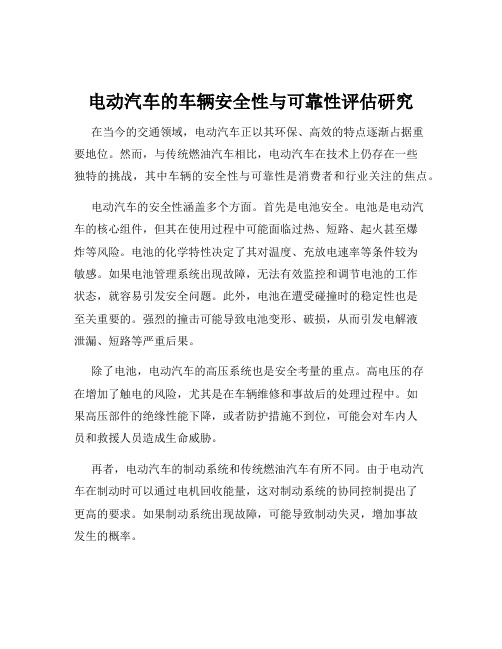 电动汽车的车辆安全性与可靠性评估研究

在当今的交通领域，电动汽车正以其环保、高效的特点逐渐占据重要地位。然而，与传统燃油汽车相比，电动汽车在技术上仍存在一些独特的挑战，其中车辆的安全性与可靠性是消费者和行业关注的焦点。

电动汽车的安全性涵盖多个方面。首先是电池安全。电池是电动汽车的核心组件，但其在使用过程中可能面临过热、短路、起火甚至爆炸等风险。电池的化学特性决定了其对温度、充放电速率等条件较为敏感。如果电池管理系统出现故障，无法有效监控和调节电池的工作状态，就容易引发安全问题。此外，电池在遭受碰撞时的稳定性也是至关重要的。强烈的撞击可能导致电池变形、破损，从而引发电解液泄漏、短路等严重后果。

除了电池，电动汽车的高压系统也是安全考量的重点。高电压的存在增加了触电的风险，尤其是在车辆维修和事故后的处理过程中。如果高压部件的绝缘性能下降，或者防护措施不到位，可能会对车内人员和救援人员造成生命威胁。

再者，电动汽车的制动系统和传统燃油汽车有所不同。由于电动汽车在制动时可以通过电机回收能量，这对制动系统的协同控制提出了更高的要求。如果制动系统出现故障，可能导致制动失灵，增加事故发生的概率。